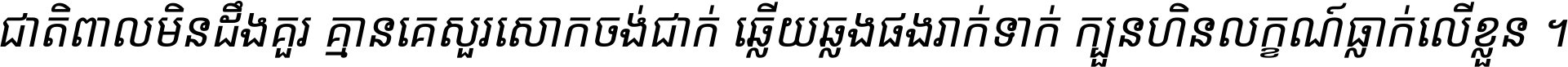 ជាតិពាលមិនដឹងគួរ គ្មានគេសួរសោកចង់ជាក់ ឆ្លើយឆ្លងផងរាក់ទាក់ ក្បួនហិនលក្ខណ៍ធ្លាក់លើខ្លួន ។